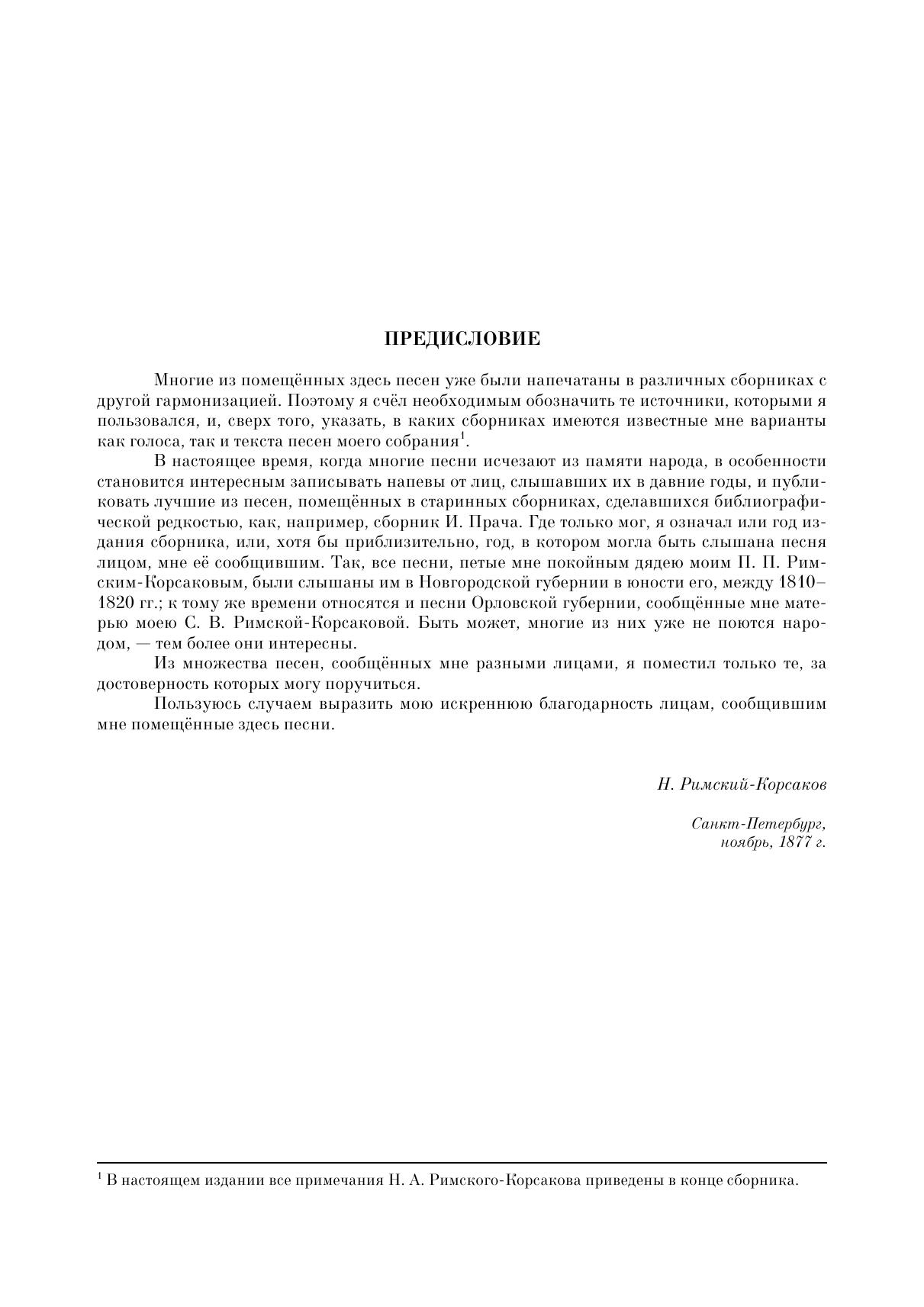 ПРЕДИСЛОВИЕ

Многие из помещённых здесь песен уже были напечатаны в различных сборниках с другой гармонизацией. Поэтому я счёл необходимым обозначить те источники, которыми я пользовался, и, сверх того, указать, в каких сборниках имеются известные мне варианты как голоса, так и текста песен моего собрания$^1$.

В настоящее время, когда многие песни исчезают из памяти народа, в особенности становится интересным записывать напевы от лиц, слышавших их в давние годы, и публиковать лучшие из песен, помещённых в старинных сборниках, сделавшихся библиографической редкостью, как, например, сборник И. Прача. Где только мог, я означал или год издания сборника, или, хотя бы приблизительно, год, в котором могла быть слышана песня лицом, мне её сообщившим. Так, все песни, петые мне покойным дядею моим П. П. Римским-Корсаковым, были слышаны им в Новгородской губернии в юности его, между 1810–1820 гг.; к тому же времени относятся и песни Орловской губернии, сообщённые мне матерью моею С. В. Римской-Корсаковой. Быть может, многие из них уже не поются народом, — тем более они интересны.

Из множества песен, сообщённых мне разными лицами, я поместил только те, за достоверность которых могу поручиться.

Пользуюсь случаем выразить мою искреннюю благодарность лицам, сообщившим мне помещённые здесь песни.

Н. Римский-Корсаков

Санкт-Петербург,
ноябрь, 1877 г.

$^1$ В настоящем издании все примечания Н. А. Римского-Корсакова приведены в конце сборника.